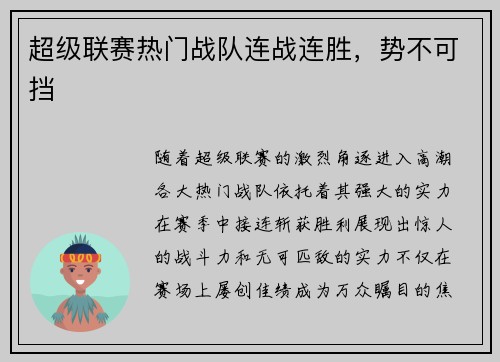 超级联赛热门战队连战连胜，势不可挡

随着超级联赛的激烈角逐进入高潮各大热门战队依托着其强大的实力在赛季中接连斩获胜利展现出惊人的战斗力和无可匹敌的实力不仅在赛场上屡创佳绩成为万众瞩目的焦